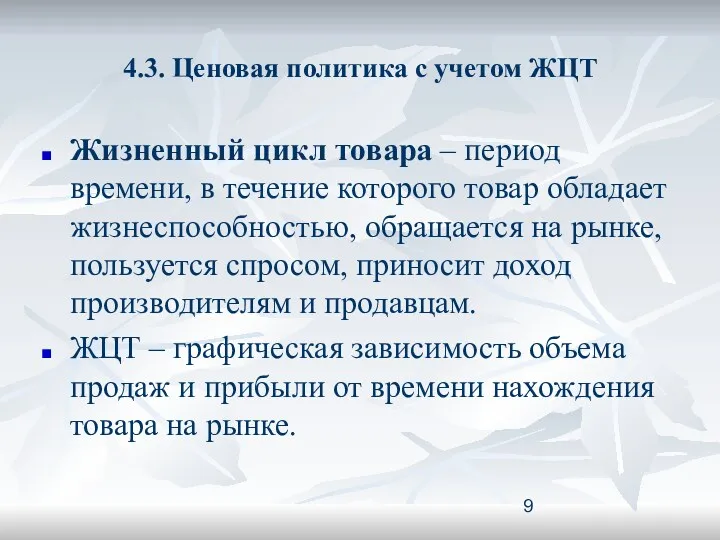 4.3. Ценовая политика с учетом ЖЦТ

Жизненный цикл товара – период времени, в течение которого товар обладает жизнеспособностью, обращается на рынке, пользуется спросом, приносит доход производителям и продавцам.

ЖЦТ – графическая зависимость объема продаж и прибыли от времени нахождения товара на рынке.

9